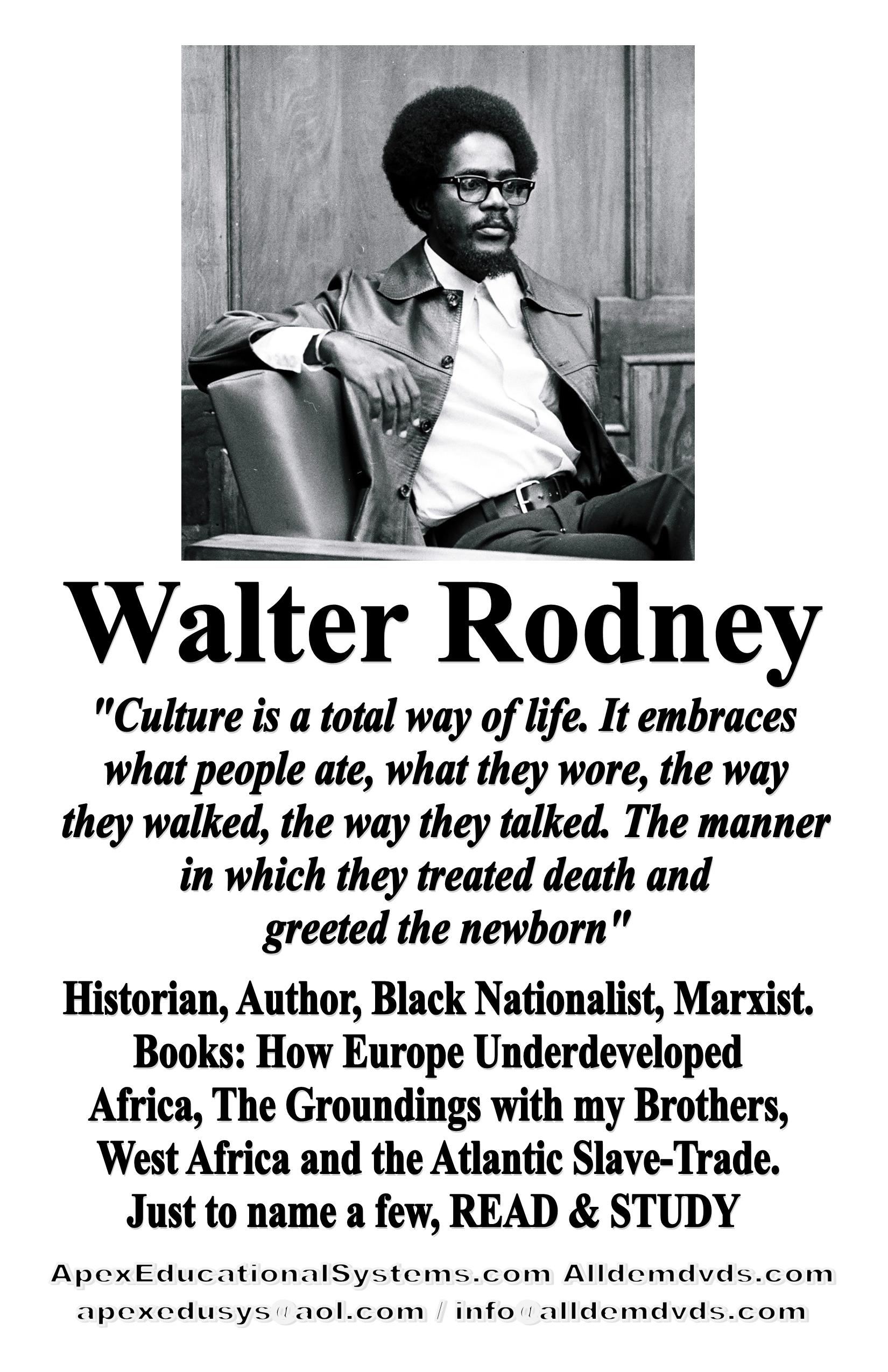 Walter Rodney

"Culture is a total way of life. It embraces what people ate, what they wore, the way they walked, the way they talked. The manner in which they treated death and greeted the newborn"

Historian, Author, Black Nationalist, Marxist. Books: How Europe Underdeveloped Africa, The Groundings with my Brothers, West Africa and the Atlantic Slave-Trade. Just to name a few, READ & STUDY

ApexEducationalSystems.com Alldemdvds.com
apexedusys@aol.com / info@alldemdvds.com